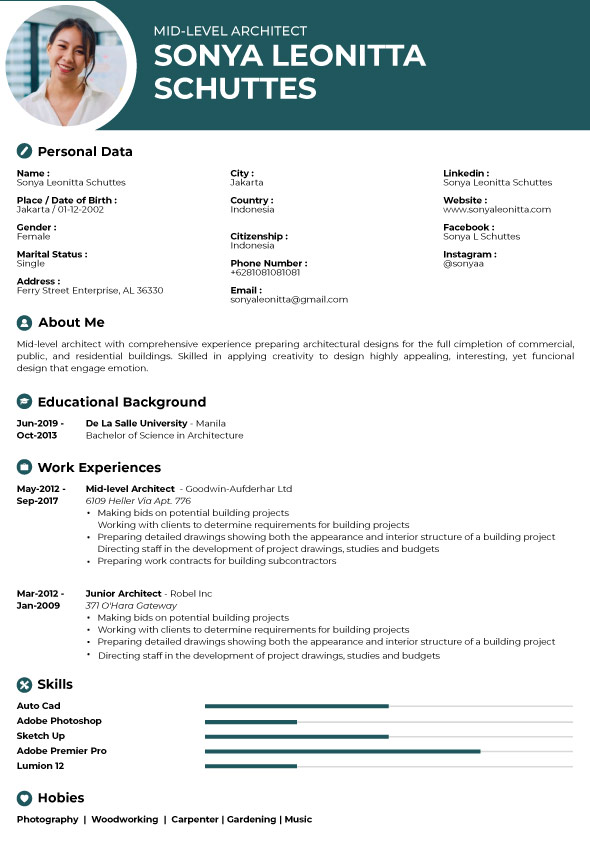 MID-LEVEL ARCHITECT
SONYA LEONITTA SCHUTTES

Personal Data

Name :
Sonya Leonitta Schuttes

Place / Date of Birth :
Jakarta / 01-12-2002

Gender :
Female

Marital Status :
Single

Address :
Ferry Street Enterprise, AL 36330

City :
Jakarta

Country :
Indonesia

Citizenship :
Indonesia

Phone Number :
+6281081081081

Email :
sonyaleonitta@gmail.com

Linkedin :
Sonya Leonitta Schuttes

Website :
www.sonyaleonitta.com

Facebook :
Sonya L Schuttes

Instagram :
@sonyaa

About Me

Mid-level architect with comprehensive experience preparing architectural designs for the full cimpletion of commercial, public, and residential buildings. Skilled in applying creativity to design highly appealing, interesting, yet funcional design that engage emotion.

Educational Background

Jun-2019 - Oct-2013
De La Salle University - Manila
Bachelor of Science in Architecture

Work Experiences

May-2012 - Sep-2017
Mid-level Architect - Goodwin-Aufderhar Ltd
6109 Heller Via Apt. 776
• Making bids on potential building projects
Working with clients to determine requirements for building projects
• Preparing detailed drawings showing both the appearance and interior structure of a building project
Directing staff in the development of project drawings, studies and budgets
• Preparing work contracts for building subcontractors

Mar-2012 - Jan-2009
Junior Architect - Robel Inc
371 O'Hara Gateway
• Making bids on potential building projects
• Working with clients to determine requirements for building projects
• Preparing detailed drawings showing both the appearance and interior structure of a building project
• Directing staff in the development of project drawings, studies and budgets

Skills

Auto Cad
Adobe Photoshop
Sketch Up
Adobe Premier Pro
Lumion 12

Hobies

Photography | Woodworking | Carpenter | Gardening | Music